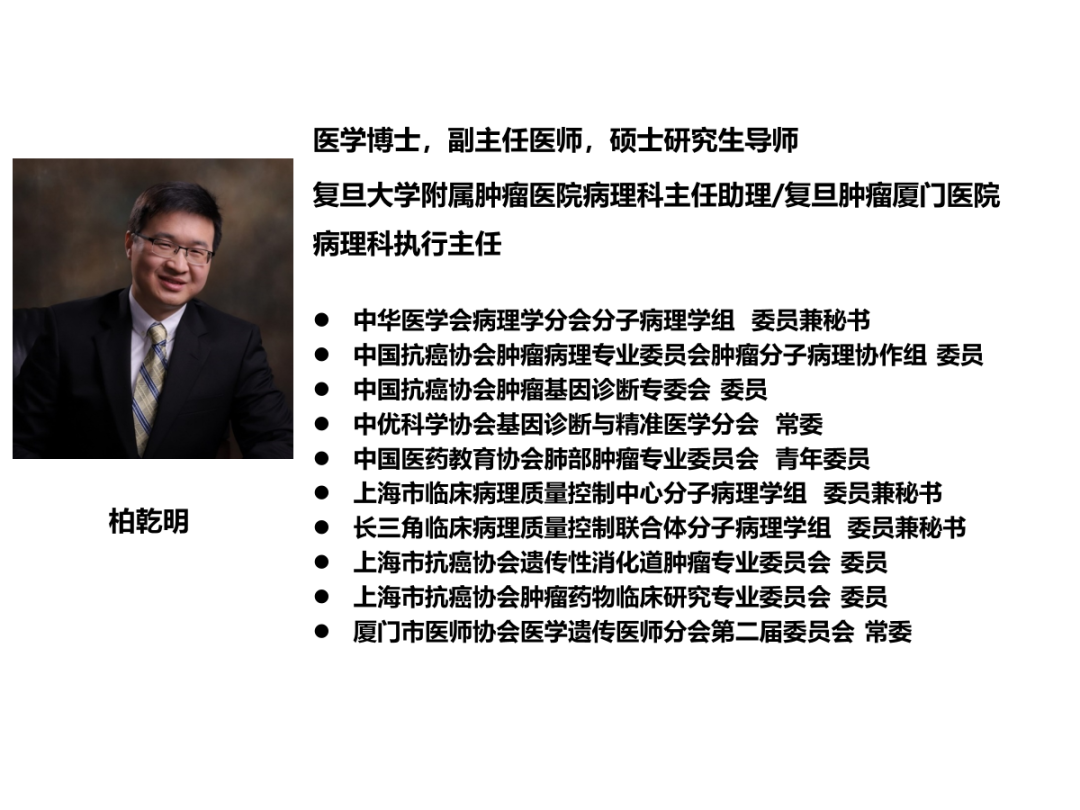 柏乾明

医学博士，副主任医师，硕士研究生导师

复旦大学附属肿瘤医院病理科主任助理/复旦肿瘤厦门医院病理科执行主任

• 中华医学会病理学分会分子病理学组 委员兼秘书
• 中国抗癌协会肿瘤病理专业委员会肿瘤分子病理协作组 委员
• 中国抗癌协会肿瘤基因诊断专委会 委员
• 中优科学协会基因诊断与精准医学分会 常委
• 中国医药教育协会肺部肿瘤专业委员会 青年委员
• 上海市临床病理质量控制中心分子病理学组 委员兼秘书
• 长三角临床病理质量控制联合体分子病理学组 委员兼秘书
• 上海市抗癌协会遗传性消化道肿瘤专业委员会 委员
• 上海市抗癌协会肿瘤药物临床研究专业委员会 委员
• 厦门市医师协会医学遗传医师分会第二届委员会 常委